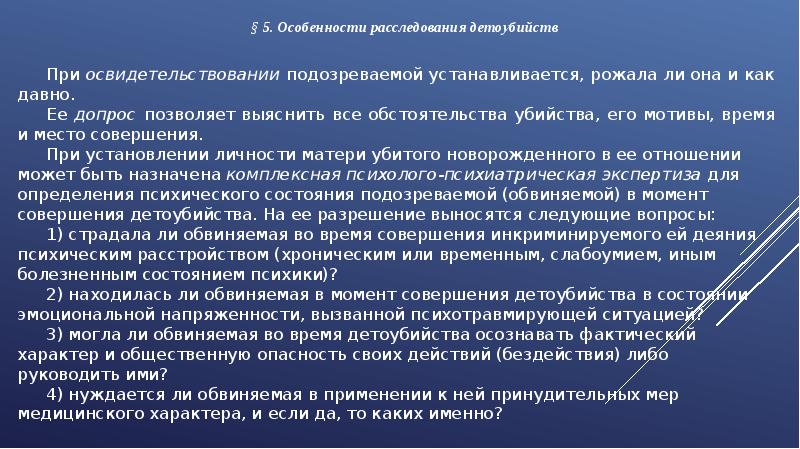 § 5. Особенности расследования детоубийств

При освидетельствовании подозреваемой устанавливается, рожала ли она и как давно.

Ее допрос позволяет выяснить все обстоятельства убийства, его мотивы, время и место совершения.

При установлении личности матери убитого новорожденного в ее отношении может быть назначена комплексная психолого-психиатрическая экспертиза для определения психического состояния подозреваемой (обвиняемой) в момент совершения детоубийства. На ее разрешение выносятся следующие вопросы:

1) страдала ли обвиняемая во время совершения инкриминируемого ей деяния психическим расстройством (хроническим или временным, слабоумием, иным болезненным состоянием психики)?

2) находилась ли обвиняемая в момент совершения детоубийства в состоянии эмоциональной напряженности, вызванной психотравмирующей ситуацией?

3) могла ли обвиняемая во время детоубийства осознавать фактический характер и общественную опасность своих действий (бездействия) либо руководить ими?

4) нуждается ли обвиняемая в применении к ней принудительных мер медицинского характера, и если да, то каких именно?